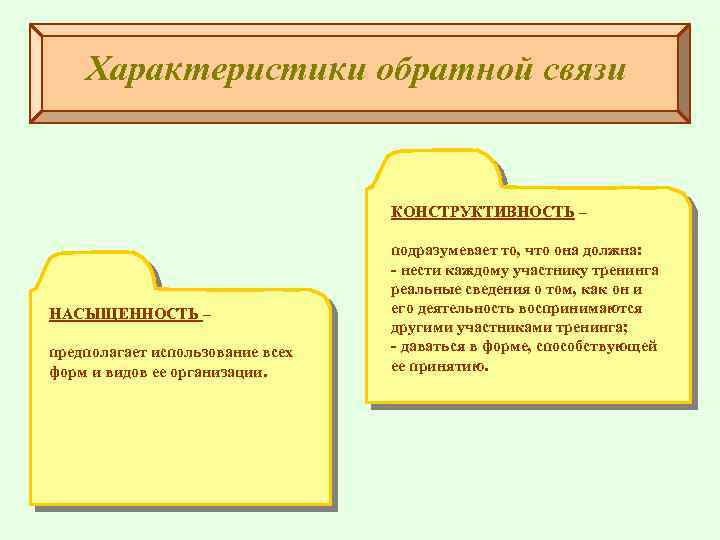 Характеристики обратной связи

НАСЫЩЕННОСТЬ –

предполагает использование всех форм и видов ее организации.

КОНСТРУКТИВНОСТЬ –

подразумевает то, что она должна:
- нести каждому участнику тренинга реальные сведения о том, как он и его деятельность воспринимаются другими участниками тренинга;
- даваться в форме, способствующей ее принятию.